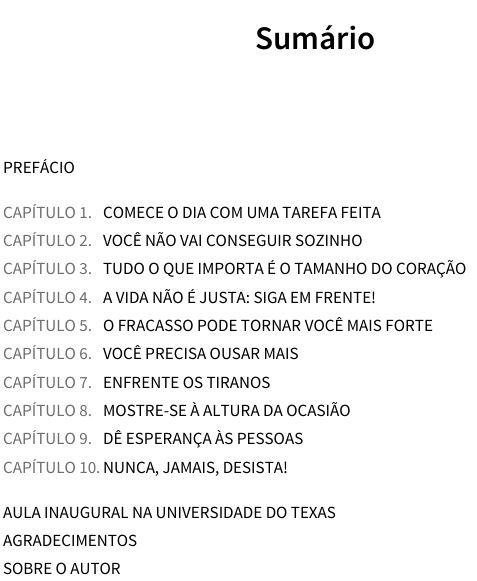 Sumário

PREFÁCIO

CAPÍTULO 1. COMECE O DIA COM UMA TAREFA FEITA
CAPÍTULO 2. VOCÊ NÃO VAI CONSEGUIR SOZINHO
CAPÍTULO 3. TUDO O QUE IMPORTA É O TAMANHO DO CORAÇÃO
CAPÍTULO 4. A VIDA NÃO É JUSTA: SIGA EM FRENTE!
CAPÍTULO 5. O FRACASSO PODE TORNAR VOCÊ MAIS FORTE
CAPÍTULO 6. VOCÊ PRECISA OUSAR MAIS
CAPÍTULO 7. ENFRENTE OS TIRANOS
CAPÍTULO 8. MOSTRE-SE À ALTURA DA OCASIÃO
CAPÍTULO 9. DÊ ESPERANÇA ÀS PESSOAS
CAPÍTULO 10. NUNCA, JAMAIS, DESISTA!

AULA INAUGURAL NA UNIVERSIDADE DO TEXAS
AGRADECIMENTOS
SOBRE O AUTOR